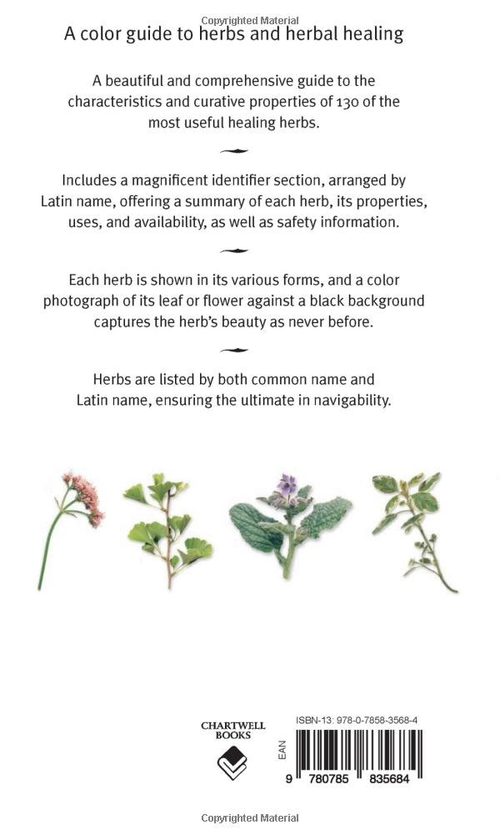 Copyrighted Material

A color guide to herbs and herbal healing

A beautiful and comprehensive guide to the characteristics and curative properties of 130 of the most useful healing herbs.

Includes a magnificent identifier section, arranged by Latin name, offering a summary of each herb, its properties, uses, and availability, as well as safety information.

Each herb is shown in its various forms, and a color photograph of its leaf or flower against a black background captures the herb's beauty as never before.

Herbs are listed by both common name and Latin name, ensuring the ultimate in navigability.

CHARTWELL BOOKS

ISBN-13: 978-0-7858-3568-4

EAN

9 780785 835684

Copyrighted Material